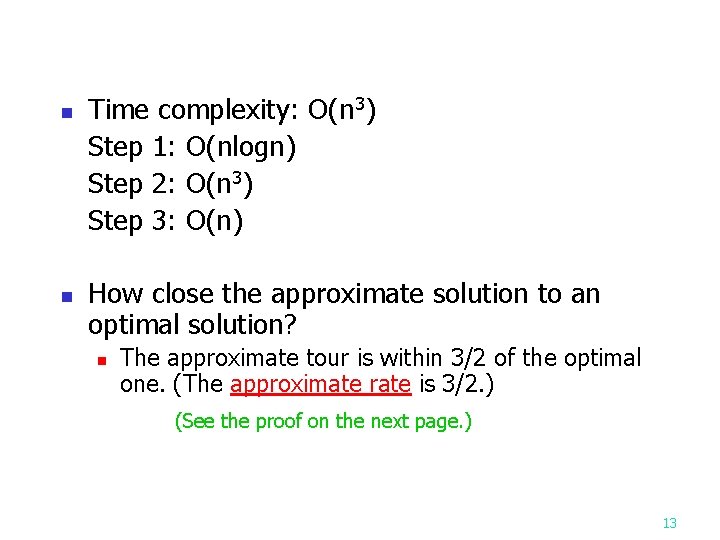 • Time complexity: $O(n^3)$
Step 1: O(nlogn)
Step 2: $O(n^3)$
Step 3: O(n)

• How close the approximate solution to an optimal solution?

• The approximate tour is within 3/2 of the optimal one. (The approximate rate is 3/2.)

(See the proof on the next page.)

13